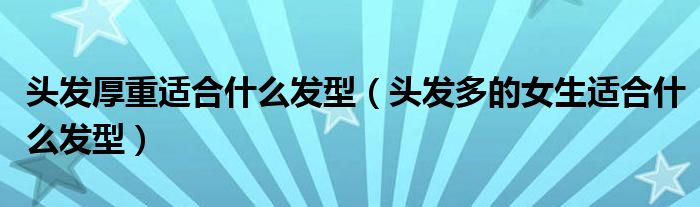 头发厚重适合什么发型（头发多的女生适合什么发型）